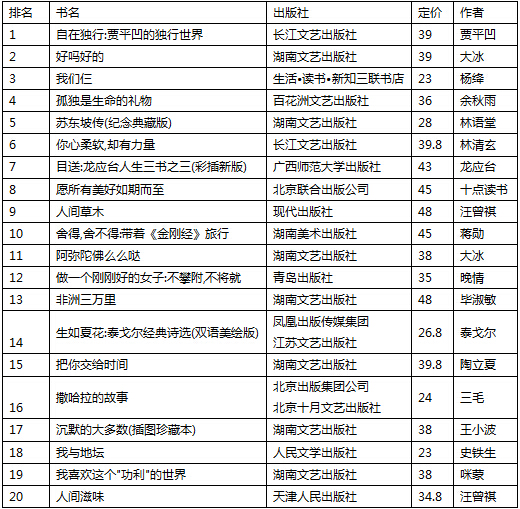 | 排名 | 书名 | 出版社 | 定价 | 作者 |
|---|---|---|---|---|
| 1 | 自在独行:贾平凹的独行世界 | 长江文艺出版社 | 39 | 贾平凹 |
| 2 | 好吗好的 | 湖南文艺出版社 | 39 | 大冰 |
| 3 | 我们仨 | 生活•读书•新知三联书店 | 23 | 杨绛 |
| 4 | 孤独是生命的礼物 | 百花洲文艺出版社 | 36 | 余秋雨 |
| 5 | 苏东坡传(纪念典藏版) | 湖南文艺出版社 | 28 | 林语堂 |
| 6 | 你心柔软,却有力量 | 长江文艺出版社 | 39.8 | 林清玄 |
| 7 | 目送:龙应台人生三书之三(彩插新版) | 广西师范大学出版社 | 43 | 龙应台 |
| 8 | 愿所有美好如期而至 | 北京联合出版公司 | 45 | 十点读书 |
| 9 | 人间草木 | 现代出版社 | 48 | 汪曾祺 |
| 10 | 舍得,舍不得:带着《金刚经》旅行 | 湖南美术出版社 | 45 | 蒋勋 |
| 11 | 阿弥陀佛么么哒 | 湖南文艺出版社 | 38 | 大冰 |
| 12 | 做一个刚刚好的女子:不攀附,不将就 | 青岛出版社 | 35 | 晚情 |
| 13 | 非洲三万里 | 湖南文艺出版社 | 48 | 毕淑敏 |
| 14 | 生如夏花:泰戈尔经典诗选(双语美绘版) | 凤凰出版传媒集团 江苏文艺出版社 | 26.8 | 泰戈尔 |
| 15 | 把你交给时间 | 湖南文艺出版社 | 39.8 | 陶立夏 |
| 16 | 撒哈拉的故事 | 北京出版集团公司 北京十月文艺出版社 | 24 | 三毛 |
| 17 | 沉默的大多数(插图珍藏本) | 湖南文艺出版社 | 38 | 王小波 |
| 18 | 我与地坛 | 人民文学出版社 | 23 | 史铁生 |
| 19 | 我喜欢这个"功利"的世界 | 湖南文艺出版社 | 38 | 咪蒙 |
| 20 | 人间滋味 | 天津人民出版社 | 34.8 | 汪曾祺 |